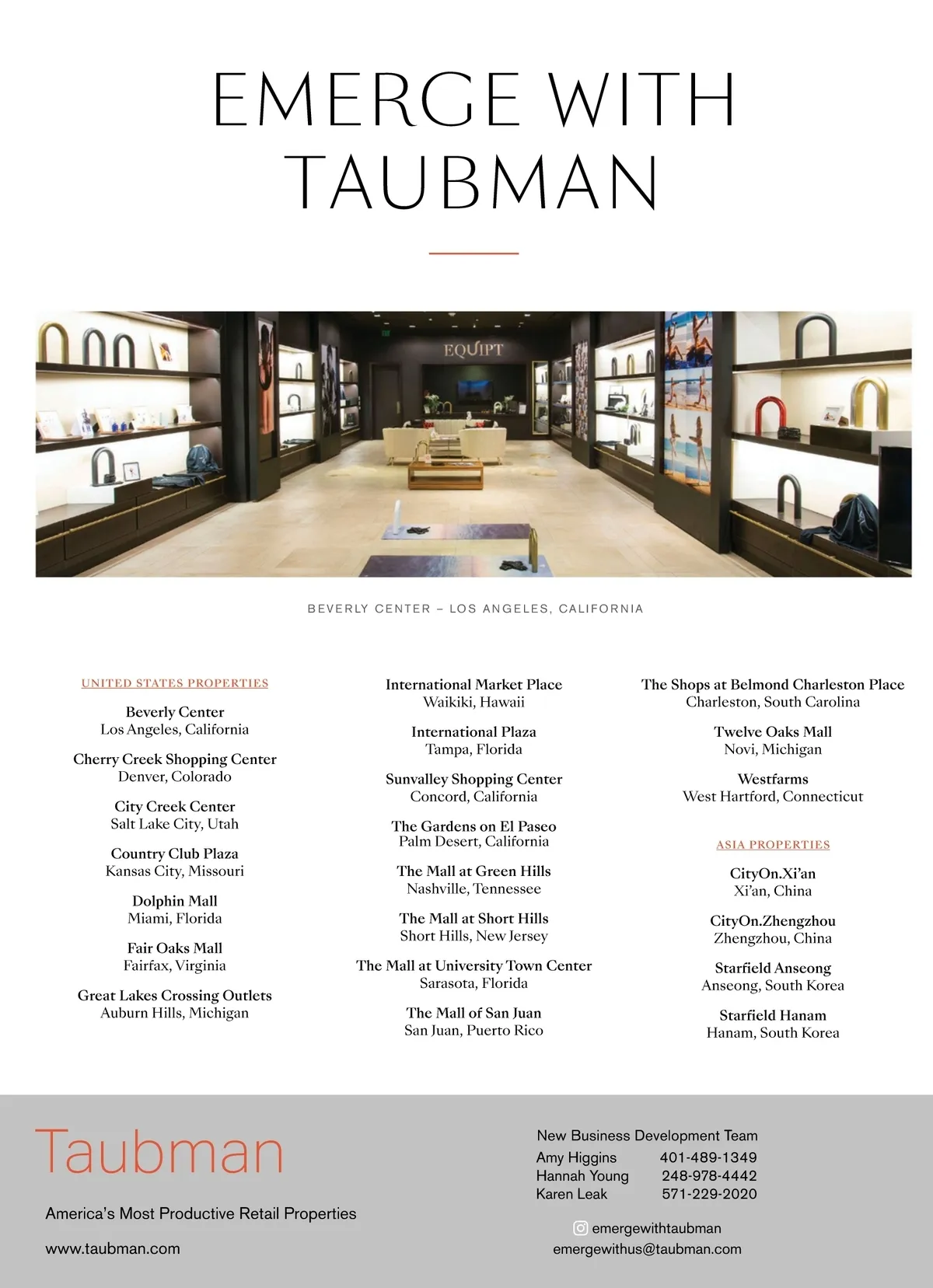 EMERGE WITH TAUBMAN

EQUIPT

BEVERLY CENTER – LOS ANGELES, CALIFORNIA

UNITED STATES PROPERTIES

Beverly Center
Los Angeles, California

Cherry Creek Shopping Center
Denver, Colorado

City Creek Center
Salt Lake City, Utah

Country Club Plaza
Kansas City, Missouri

Dolphin Mall
Miami, Florida

Fair Oaks Mall
Fairfax, Virginia

Great Lakes Crossing Outlets
Auburn Hills, Michigan

International Market Place
Waikiki, Hawaii

International Plaza
Tampa, Florida

Sunvalley Shopping Center
Concord, California

The Gardens on El Paseo
Palm Desert, California

The Mall at Green Hills
Nashville, Tennessee

The Mall at Short Hills
Short Hills, New Jersey

The Mall at University Town Center
Sarasota, Florida

The Mall of San Juan
San Juan, Puerto Rico

The Shops at Belmond Charleston Place
Charleston, South Carolina

Twelve Oaks Mall
Novi, Michigan

Westfarms
West Hartford, Connecticut

ASIA PROPERTIES

CityOn.Xi'an
Xi'an, China

CityOn.Zhengzhou
Zhengzhou, China

Starfield Anseong
Anseong, South Korea

Starfield Hanam
Hanam, South Korea

Taubman

America's Most Productive Retail Properties

www.taubman.com

New Business Development Team
Amy Higgins 401-489-1349
Hannah Young 248-978-4442
Karen Leak 571-229-2020

emergewithtaubman
emergewithus@taubman.com